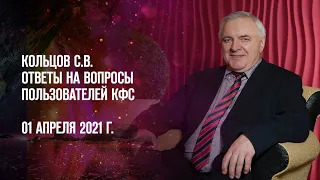 КОЛЬЦОВ С.В.
ОТВЕТЫ НА ВОПРОСЫ
ПОЛЬЗОВАТЕЛЕЙ КФС

01 АПРЕЛЯ 2021 Г.